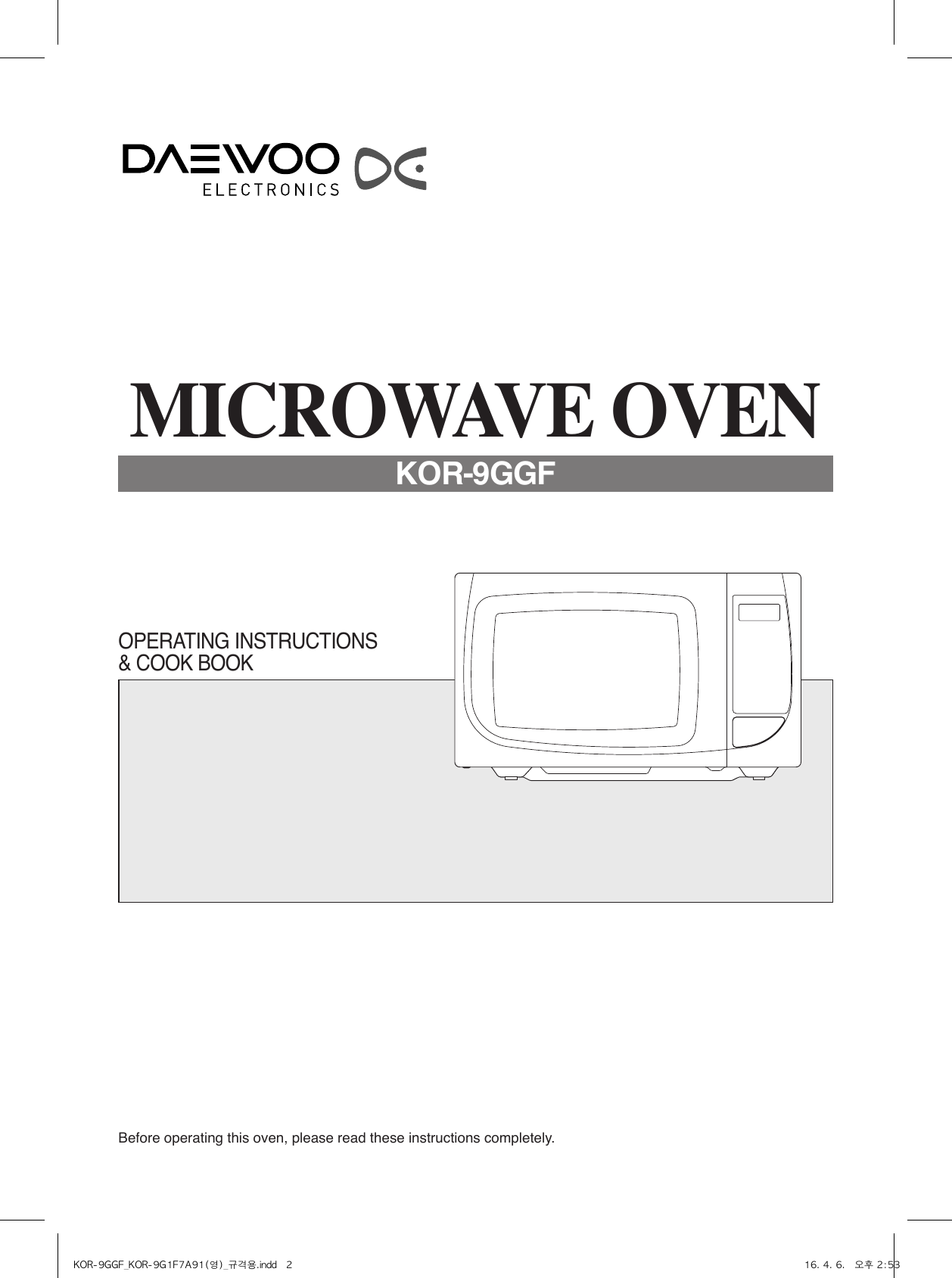 DAEWOO
ELECTRONICS

MICROWAVE OVEN

KOR-9GGF

OPERATING INSTRUCTIONS
& COOK BOOK

Before operating this oven, please read these instructions completely.

KOR-9GGF_KOR-9G1F7A91(영)_규격용.indd 2

16. 4. 6. 오후 2:53